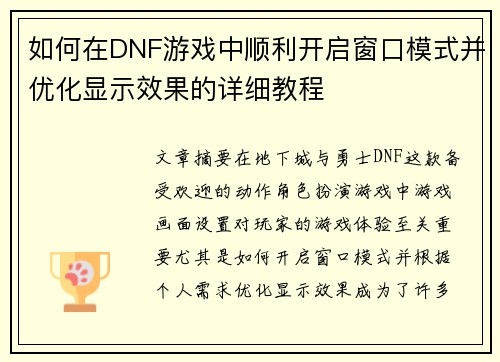 如何在DNF游戏中顺利开启窗口模式并优化显示效果的详细教程

文章摘要在地下城与勇士DNF这款备受欢迎的动作角色扮演游戏中游戏画面设置对玩家的游戏体验至关重要尤其是如何开启窗口模式并根据个人需求优化显示效果成为了许多